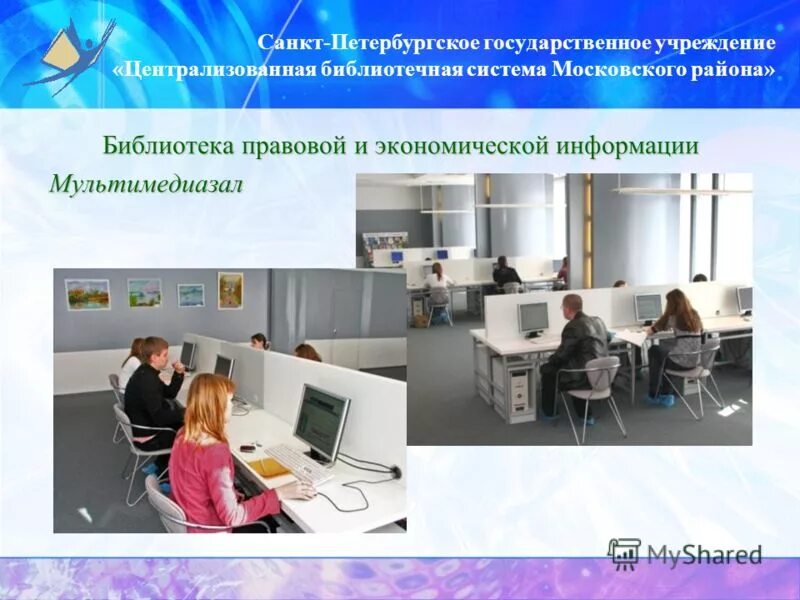 Санкт-Петербургское государственное учреждение
«Централизованная библиотечная система Московского района»

Библиотека правовой и экономической информации

Мультимедиазал

MyShared